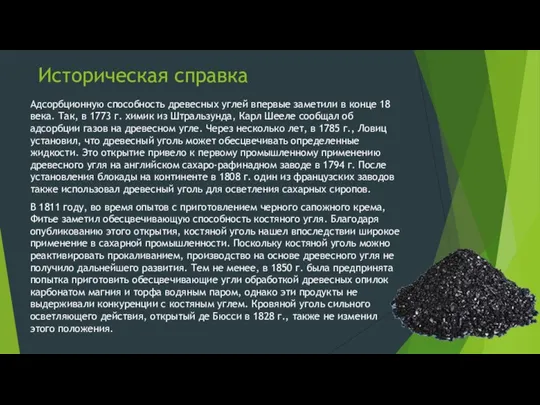 Историческая справка

Адсорбционную способность древесных углей впервые заметили в конце 18 века. Так, в 1773 г. химик из Штральзунда, Карл Шееле сообщал об адсорбции газов на древесном угле. Через несколько лет, в 1785 г., Ловиц установил, что древесный уголь может обесцвечивать определенные жидкости. Это открытие привело к первому промышленному применению древесного угля на английском сахаро-рафинадном заводе в 1794 г. После установления блокады на континенте в 1808 г. один из французских заводов также использовал древесный уголь для осветления сахарных сиропов.

В 1811 году, во время опытов с приготовлением черного сапожного крема, Фитье заметил обесцвечивающую способность костяного угля. Благодаря опубликованию этого открытия, костяной уголь нашел впоследствии широкое применение в сахарной промышленности. Поскольку костяной уголь можно реактивировать прокаливанием, производство на основе древесного угля не получило дальнейшего развития. Тем не менее, в 1850 г. была предпринята попытка приготовить обесцвечивающие угли обработкой древесных опилок карбонатом магния и торфа водяным паром, однако эти продукты не выдерживали конкуренции с костяным углем. Кровяной уголь сильного осветляющего действия, открытый де Бюсси в 1828 г., также не изменил этого положения.